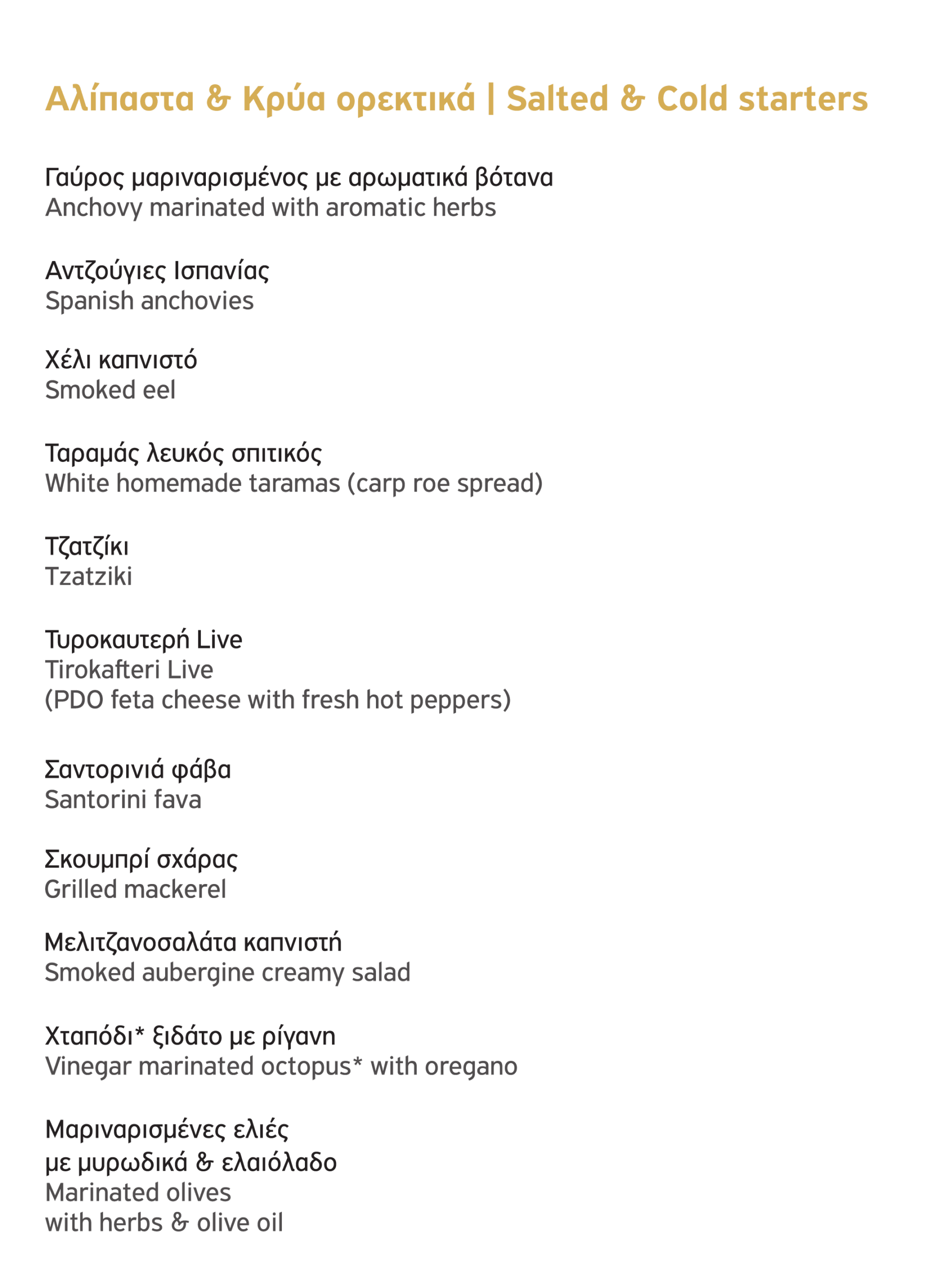 Αλίπαστα & Κρύα ορεκτικά | Salted & Cold starters

Γαύρος μαριναρισμένος με αρωματικά βότανα
Anchovy marinated with aromatic herbs

Αντζούγιες Ισπανίας
Spanish anchovies

Χέλι καπνιστό
Smoked eel

Ταραμάς λευκός σπιτικός
White homemade taramas (carp roe spread)

Τζατζίκι
Tzatziki

Τυροκαυτερή Live
Tirokafteri Live
(PDO feta cheese with fresh hot peppers)

Σαντορινιά φάβα
Santorini fava

Σκουμπρί σχάρας
Grilled mackerel

Μελιτζανοσαλάτα καπνιστή
Smoked aubergine creamy salad

Χταπόδι* ξιδάτο με ρίγανη
Vinegar marinated octopus* with oregano

Μαριναρισμένες ελιές
με μυρωδικά & ελαιόλαδο
Marinated olives
with herbs & olive oil